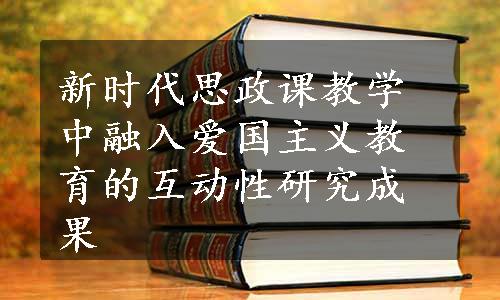 新时代思政课教学中融入爱国主义教育的互动性研究成果